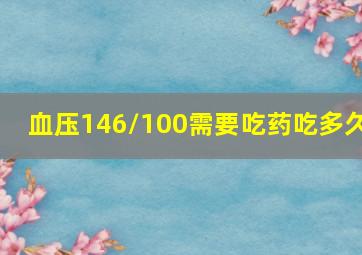 血压146/100需要吃药吃多久